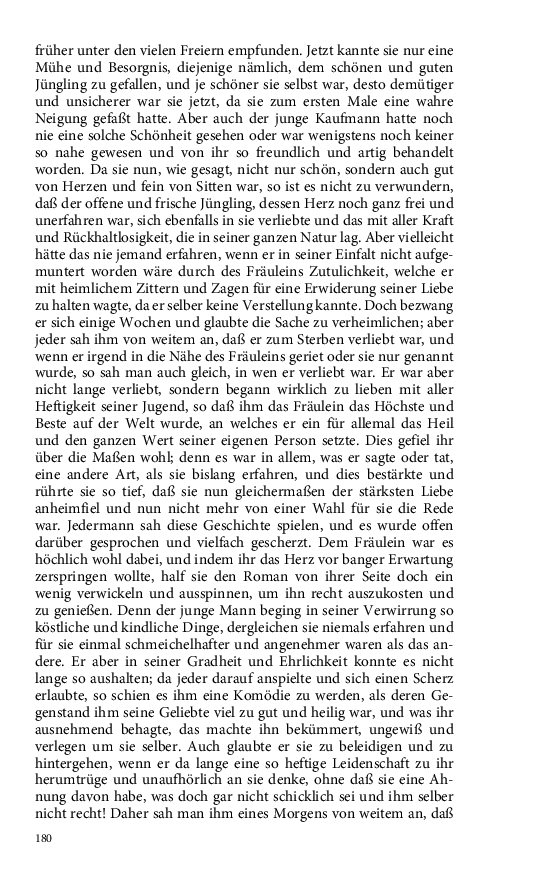 früher unter den vielen Freiern empfunden. Jetzt kannte sie nur eine Mühe und Besorgnis, diejenige nämlich, dem schönen und guten Jüngling zu gefallen, und je schöner sie selbst war, desto demütiger und unsicherer war sie jetzt, da sie zum ersten Male eine wahre Neigung gefaßt hatte. Aber auch der junge Kaufmann hatte noch nie eine solche Schönheit gesehen oder war wenigstens noch keiner so nahe gewesen und von ihr so freundlich und artig behandelt worden. Da sie nun, wie gesagt, nicht nur schön, sondern auch gut von Herzen und fein von Sitten war, so ist es nicht zu verwundern, daß der offene und frische Jüngling, dessen Herz noch ganz frei und unerfahren war, sich ebenfalls in sie verliebte und das mit aller Kraft und Rückhaltlosigkeit, die in seiner ganzen Natur lag. Aber vielleicht hätte das nie jemand erfahren, wenn er in seiner Einfalt nicht aufgemuntert worden wäre durch des Fräuleins Zutulichkeit, welche er mit heimlichem Zittern und Zagen für eine Erwiderung seiner Liebe zu halten wagte, da er selber keine Verstellung kannte. Doch bezwang er sich einige Wochen und glaubte die Sache zu verheimlichen; aber jeder sah ihm von weitem an, daß er zum Sterben verliebt war, und wenn er irgend in die Nähe des Fräuleins geriet oder sie nur genannt wurde, so sah man auch gleich, in wen er verliebt war. Er war aber nicht lange verliebt, sondern begann wirklich zu lieben mit aller Heftigkeit seiner Jugend, so daß ihm das Fräulein das Höchste und Beste auf der Welt wurde, an welches er ein für allemal das Heil und den ganzen Wert seiner eigenen Person setzte. Dies gefiel ihr über die Maßen wohl; denn es war in allem, was er sagte oder tat, eine andere Art, als sie bislang erfahren, und dies bestärkte und rührte sie so tief, daß sie nun gleichermaßen der stärksten Liebe anheimfiel und nun nicht mehr von einer Wahl für sie die Rede war. Jedermann sah diese Geschichte spielen, und es wurde offen darüber gesprochen und vielfach gescherzt. Dem Fräulein war es höchlich wohl dabei, und indem ihr das Herz vor banger Erwartung zerspringen wollte, half sie den Roman von ihrer Seite doch ein wenig verwickeln und ausspinnen, um ihn recht auszukosten und zu genießen. Denn der junge Mann beging in seiner Verwirrung so köstliche und kindliche Dinge, dergleichen sie niemals erfahren und für sie einmal schmeichelhafter und angenehmer waren als das andere. Er aber in seiner Gradheit und Ehrlichkeit konnte es nicht lange so aushalten; da jeder darauf anspielte und sich einen Scherz erlaubte, so schien es ihm eine Komödie zu werden, als deren Gegenstand ihm seine Geliebte viel zu gut und heilig war, und was ihr ausnehmend behagte, das machte ihn bekümmert, ungewiß und verlegen um sie selber. Auch glaubte er sie zu beleidigen und zu hintergehen, wenn er da lange eine so heftige Leidenschaft zu ihr herumtrüge und unaufhörlich an sie denke, ohne daß sie eine Ahnung davon habe, was doch gar nicht schicklich sei und ihm selber nicht recht! Daher sah man ihm eines Morgens von weitem an, daß

180